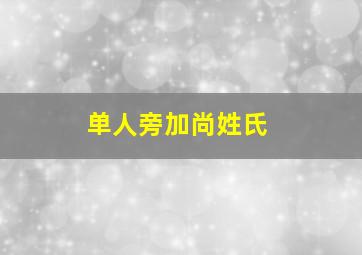 单人旁加尚姓氏